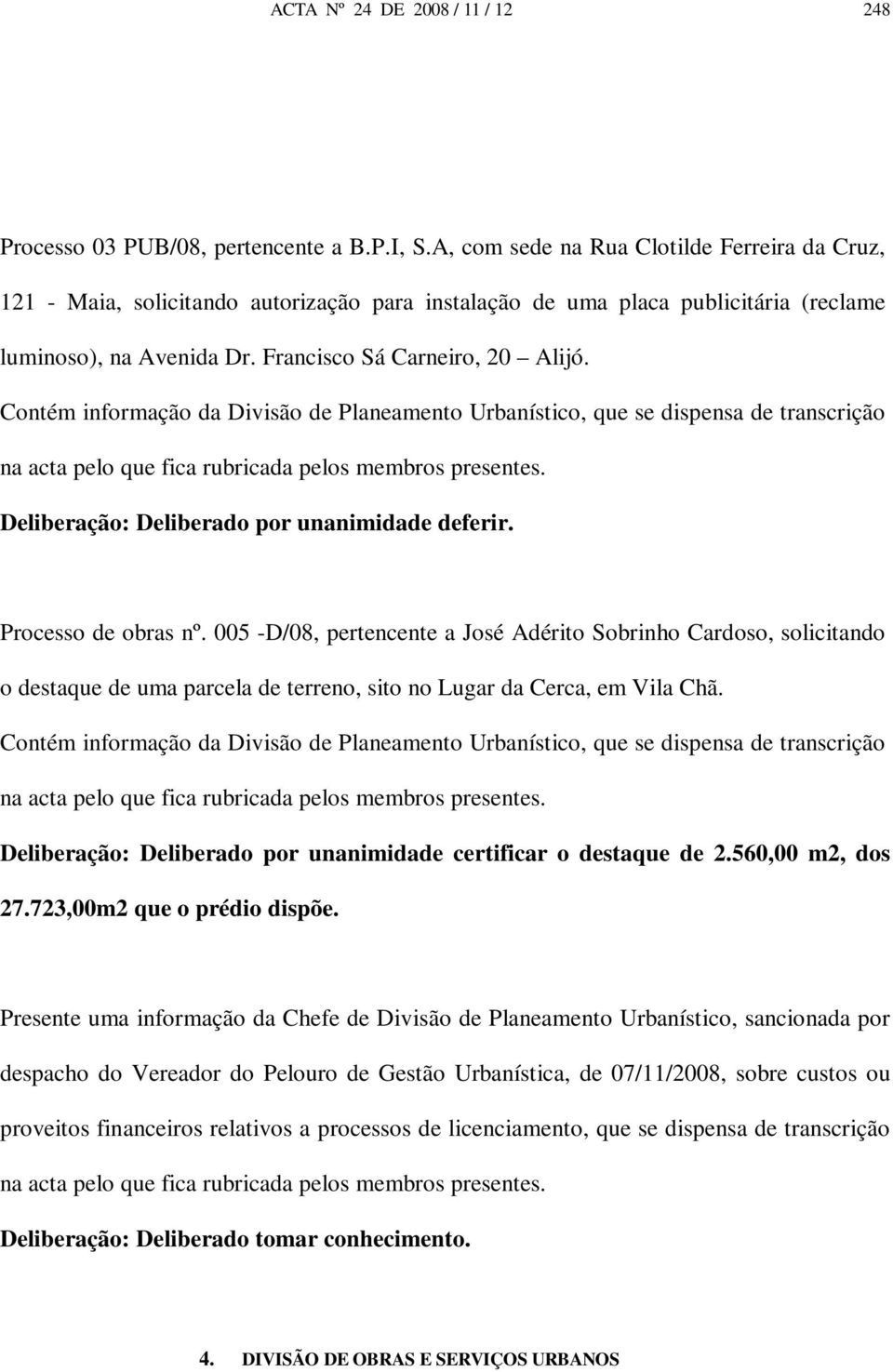 ACTA Nº 24 DE 2008 / 11 / 12 248

Processo 03 PUB/08, pertencente a B.P.I, S.A, com sede na Rua Clotilde Ferreira da Cruz, 121 - Maia, solicitando autorização para instalação de uma placa publicitária (reclame luminoso), na Avenida Dr. Francisco Sá Carneiro, 20 – Alijó.
Contém informação da Divisão de Planeamento Urbanístico, que se dispensa de transcrição na acta pelo que fica rubricada pelos membros presentes.
Deliberação: Deliberado por unanimidade deferir.

Processo de obras nº. 005 -D/08, pertencente a José Adérito Sobrinho Cardoso, solicitando o destaque de uma parcela de terreno, sito no Lugar da Cerca, em Vila Chã.
Contém informação da Divisão de Planeamento Urbanístico, que se dispensa de transcrição na acta pelo que fica rubricada pelos membros presentes.
Deliberação: Deliberado por unanimidade certificar o destaque de 2.560,00 m2, dos 27.723,00m2 que o prédio dispõe.

Presente uma informação da Chefe de Divisão de Planeamento Urbanístico, sancionada por despacho do Vereador do Pelouro de Gestão Urbanística, de 07/11/2008, sobre custos ou proveitos financeiros relativos a processos de licenciamento, que se dispensa de transcrição na acta pelo que fica rubricada pelos membros presentes.
Deliberação: Deliberado tomar conhecimento.

4. DIVISÃO DE OBRAS E SERVIÇOS URBANOS